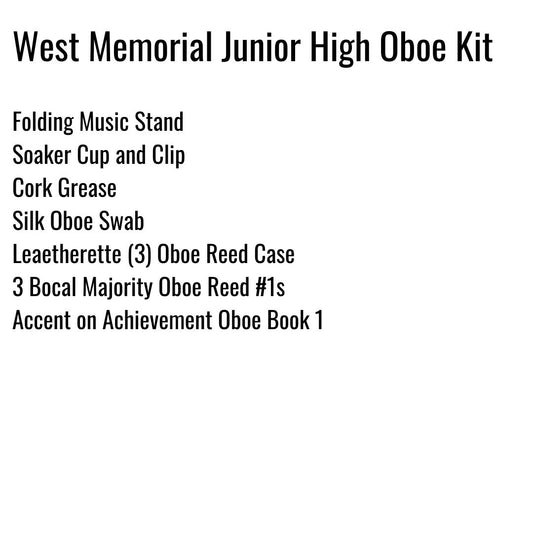 West Memorial Junior High Oboe Kit

Folding Music Stand
Soaker Cup and Clip
Cork Grease
Silk Oboe Swab
Leaetherette (3) Oboe Reed Case
3 Bocal Majority Oboe Reed #1s
Accent on Achievement Oboe Book 1